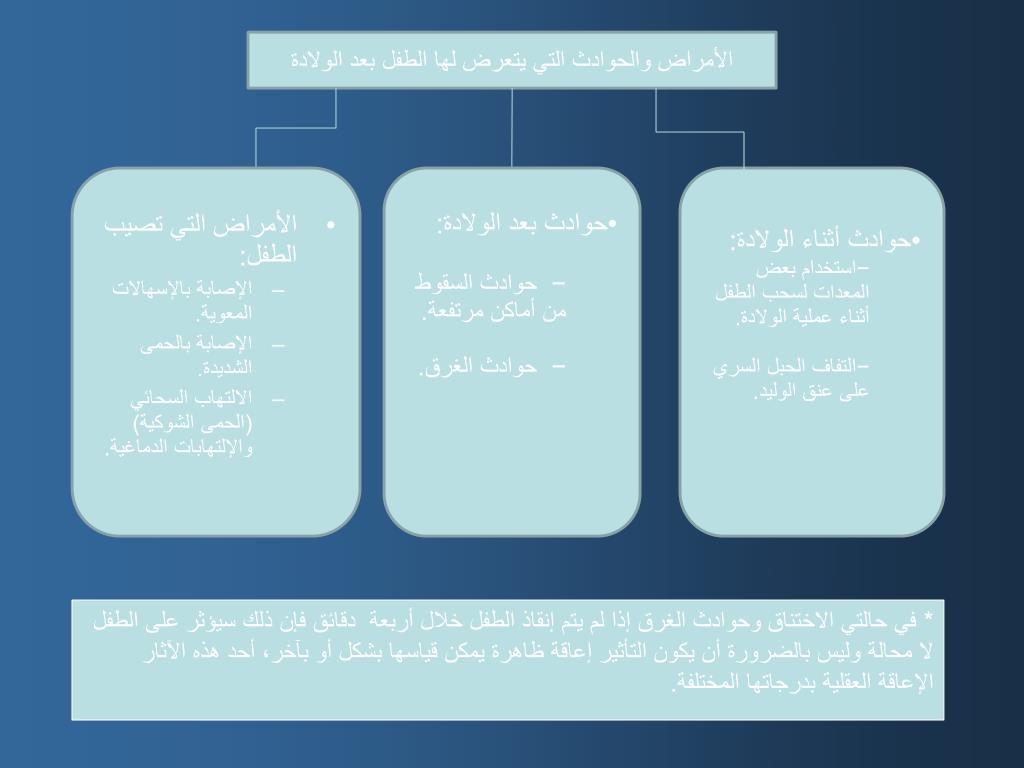 الأمراض والحوادث التي يتعرض لها الطفل بعد الولادة

•حوادث أثناء الولادة:
–استخدام بعض المعدات لسحب الطفل أثناء عملية الولادة.

–التفاف الحبل السري على عنق الوليد.

•حوادث بعد الولادة:
– حوادث السقوط من أماكن مرتفعة.

– حوادث الغرق.

• الأمراض التي تصيب الطفل:
– الإصابة بالإسهالات المعوية.
– الإصابة بالحمى الشديدة.
– الالتهاب السحائي (الحمى الشوكية) والإلتهابات الدماغية.

* في حالتي الاختناق وحوادث الغرق إذا لم يتم إنقاذ الطفل خلال أربعة دقائق فإن ذلك سيؤثر على الطفل لا محالة وليس بالضرورة أن يكون التأثير إعاقة ظاهرة يمكن قياسها بشكل أو بآخر، أحد هذه الآثار الإعاقة العقلية بدرجاتها المختلفة.